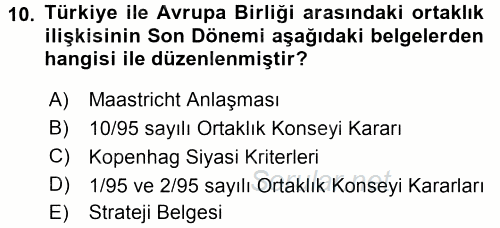 10. Türkiye ile Avrupa Birliği arasındaki ortaklık ilişkisinin Son Dönemi aşağıdaki belgelerden hangisi ile düzenlenmiştir?

A) Maastricht Anlaşması
B) 10/95 sayılı Ortaklık Konseyi Kararı
C) Kopenhag Siyasi Kriterleri
D) 1/95 ve 2/95 sayılı Ortaklık Konseyi Kararları
E) Strateji Belgesi

Sorular.net